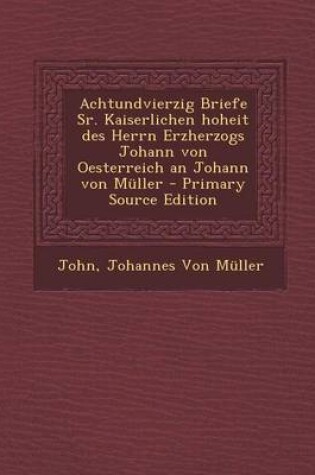 Achtundvierzig Briefe Sr. Kaiserlichen hoheit des Herrn Erzherzogs Johann von Oesterreich an Johann von Müller - Primary Source Edition

John, Johannes Von Müller